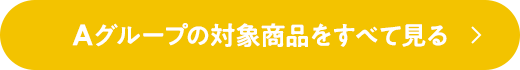 Aグループの対象商品をすべて見る >